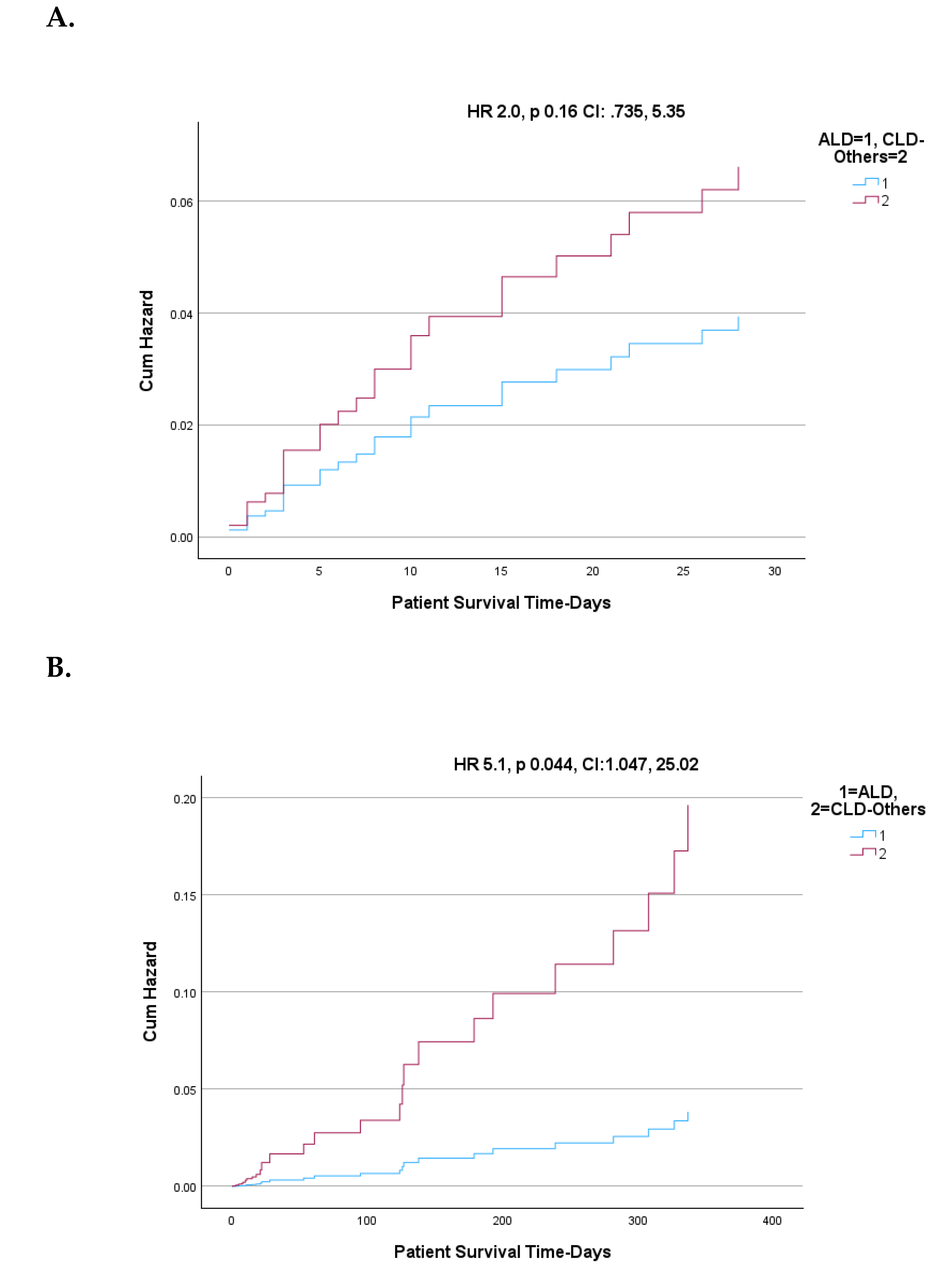 A.

HR 2.0, p 0.16 CI: .735, 5.35

ALD=1, CLD-Others=2

1
2

Cum Hazard

0.06
0.04
0.02
0.00

0 5 10 15 20 25 30

Patient Survival Time-Days

B.

HR 5.1, p 0.044, CI:1.047, 25.02

1=ALD, 2=CLD-Others

1
2

Cum Hazard

0.20
0.15
0.10
0.05
0.00

0 100 200 300 400

Patient Survival Time-Days